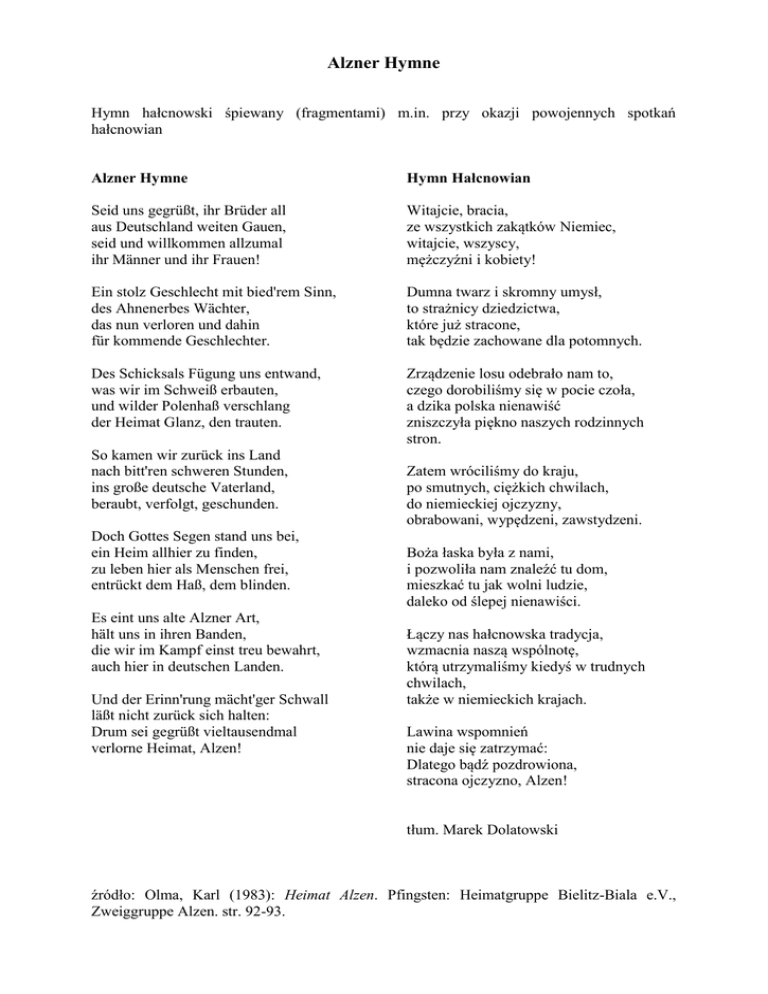 Alzner Hymne

Hymn hałcnowski śpiewany (fragmentami) m.in. przy okazji powojennych spotkań hałcnowian

Alzner Hymne

Seid uns gegrüßt, ihr Brüder all
aus Deutschland weiten Gauen,
seid und willkommen allzumal
ihr Männer und ihr Frauen!

Ein stolz Geschlecht mit bied'rem Sinn,
des Ahnenerbes Wächter,
das nun verloren und dahin
für kommende Geschlechter.

Des Schicksals Fügung uns entwand,
was wir im Schweiß erbauten,
und wilder Polenhaß verschlang
der Heimat Glanz, den trauten.

So kamen wir zurück ins Land
nach bitt'ren schweren Stunden,
ins große deutsche Vaterland,
beraubt, verfolgt, geschunden.

Doch Gottes Segen stand uns bei,
ein Heim allhier zu finden,
zu leben hier als Menschen frei,
entrückt dem Haß, dem blinden.

Es eint uns alte Alzner Art,
hält uns in ihren Banden,
die wir im Kampf einst treu bewahrt,
auch hier in deutschen Landen.

Und der Erinn'rung mächt'ger Schwall
läßt nicht zurück sich halten:
Drum sei gegrüßt vieltausendmal
verlorne Heimat, Alzen!

Hymn Hałcnowian

Witajcie, bracia,
ze wszystkich zakątków Niemiec,
witajcie, wszyscy,
mężczyźni i kobiety!

Dumna twarz i skromny umysł,
to strażnicy dziedzictwa,
które już stracone,
tak będzie zachowane dla potomnych.

Zrządzenie losu odebrało nam to,
czego dorobiliśmy się w pocie czoła,
a dzika polska nienawiść
zniszczyła piękno naszych rodzinnych stron.

Zatem wróciliśmy do kraju,
po smutnych, ciężkich chwilach,
do niemieckiej ojczyzny,
obrabowani, wypędzeni, zawstydzeni.

Boża łaska była z nami,
i pozwoliła nam znaleźć tu dom,
mieszkać tu jak wolni ludzie,
daleko od ślepej nienawiści.

Łączy nas hałcnowska tradycja,
wzmacnia naszą wspólnotę,
którą utrzymaliśmy kiedyś w trudnych chwilach,
także w niemieckich krajach.

Lawina wspomnień
nie daje się zatrzymać:
Dlatego bądź pozdrowiona,
stracona ojczyzno, Alzen!

tłum. Marek Dolatowski

źródło: Olma, Karl (1983): Heimat Alzen. Pfingsten: Heimatgruppe Bielitz-Biala e.V., Zweiggruppe Alzen. str. 92-93.